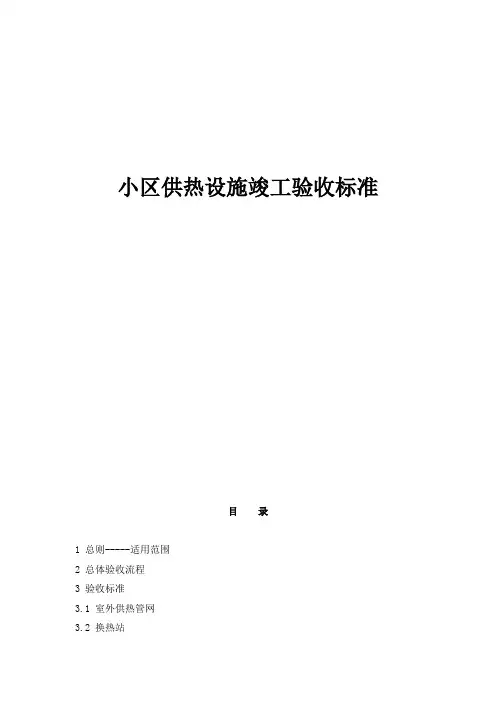 小区供热设施竣工验收标准

目　录

1 总则------适用范围

2 总体验收流程

3 验收标准

3.1 室外供热管网

3.2 换热站